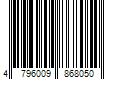 4 796009 868050